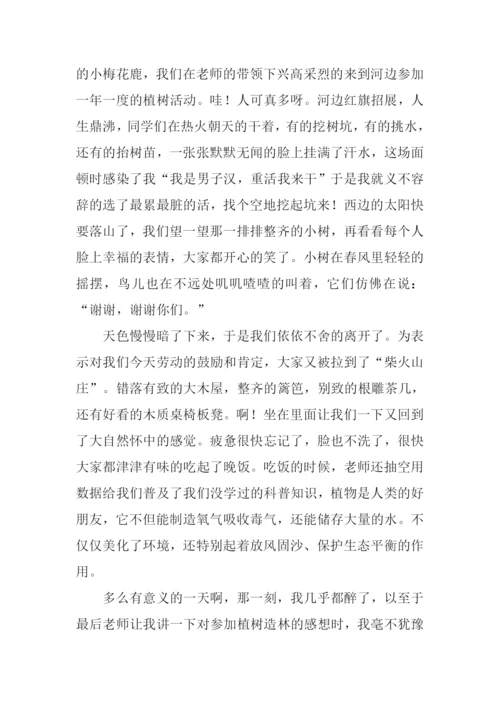 的小梅花鹿，我们在老师的带领下兴高采烈的来到河边参加一年一度的植树活动。哇！人可真多呀。河边红旗招展，人生鼎沸，同学们在热火朝天的干着，有的挖树坑，有的挑水，还有的抬树苗，一张张默默无闻的脸上挂满了汗水，这场面顿时感染了我“我是男子汉，重活我来干”于是我就义不容辞的选了最累最脏的活，找个空地挖起坑来！西边的太阳快要落山了，我们望一望那一排排整齐的小树，再看看每个人脸上幸福的表情，大家都开心的笑了。小树在春风里轻轻的摇摆，鸟儿也在不远处叽叽喳喳的叫着，它们仿佛在说：“谢谢，谢谢你们。”

天色慢慢暗了下来，于是我们依依不舍的离开了。为表示对我们今天劳动的鼓励和肯定，大家又被拉到了“柴火山庄”。错落有致的大木屋，整齐的篱笆，别致的根雕茶几，还有好看的木质桌椅板凳。啊！坐在里面让我们一下又回到了大自然怀中的感觉。疲惫很快忘记了，脸也不洗了，很快大家都津津有味的吃起了晚饭。吃饭的时候，老师还抽空用数据给我们普及了我们没学过的科普知识，植物是人类的好朋友，它不但能制造氧气吸收毒气，还能储存大量的水。不仅仅美化了环境，还特别起着放风固沙、保护生态平衡的作用。

多么有意义的一天啊，那一刻，我几乎都醉了，以至于最后老师让我讲一下对参加植树造林的感想时，我毫不犹豫